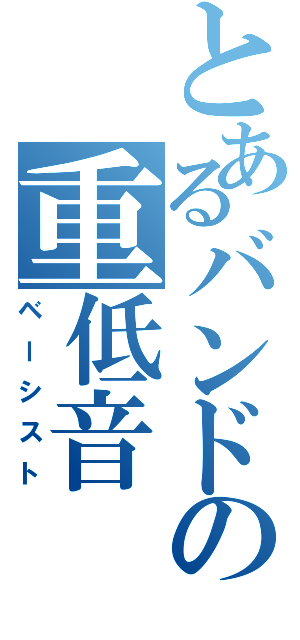 とあるバンドの
重低音
ベーシスト